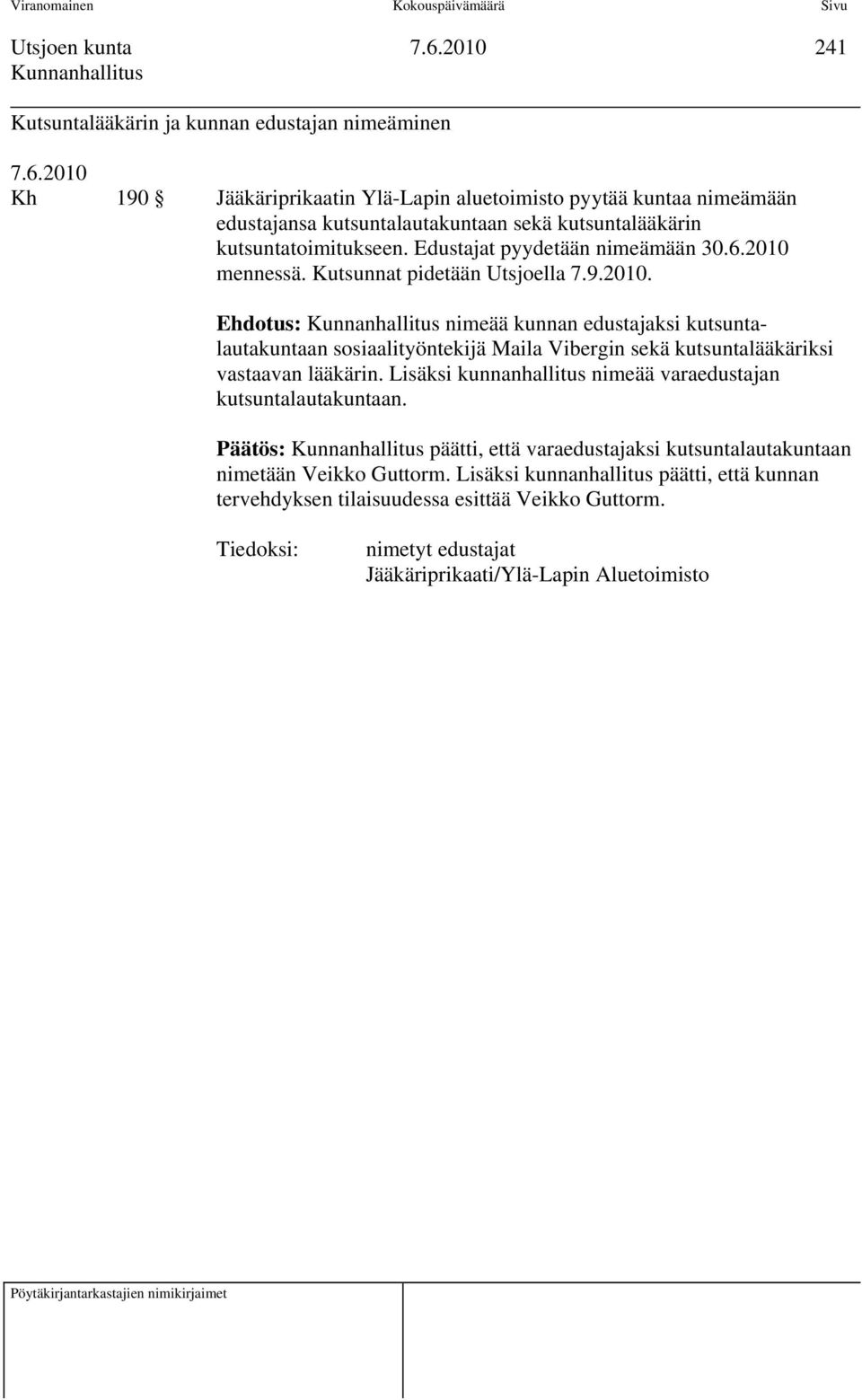 Viranomainen Kokouspäivämäärä Sivu

Utsjoen kunta 7.6.2010 241
Kunnanhallitus

Kutsuntalääkärin ja kunnan edustajan nimeäminen

7.6.2010
Kh 190 § Jääkäriprikaatin Ylä-Lapin aluetoimisto pyytää kuntaa nimeämään edustajansa kutsuntalautakuntaan sekä kutsuntalääkärin kutsuntatoimitukseen. Edustajat pyydetään nimeämään 30.6.2010 mennessä. Kutsunnat pidetään Utsjoella 7.9.2010.

Ehdotus: Kunnanhallitus nimeää kunnan edustajaksi kutsuntalautakuntaan sosiaalityöntekijä Maila Vibergin sekä kutsuntalääkäriksi vastaavan lääkärin. Lisäksi kunnanhallitus nimeää varaedustajan kutsuntalautakuntaan.

Päätös: Kunnanhallitus päätti, että varaedustajaksi kutsuntalautakuntaan nimetään Veikko Guttorm. Lisäksi kunnanhallitus päätti, että kunnan tervehdyksen tilaisuudessa esittää Veikko Guttorm.

Tiedoksi: nimetyt edustajat
Jääkäriprikaati/Ylä-Lapin Aluetoimisto

Pöytäkirjantarkastajien nimikirjaimet